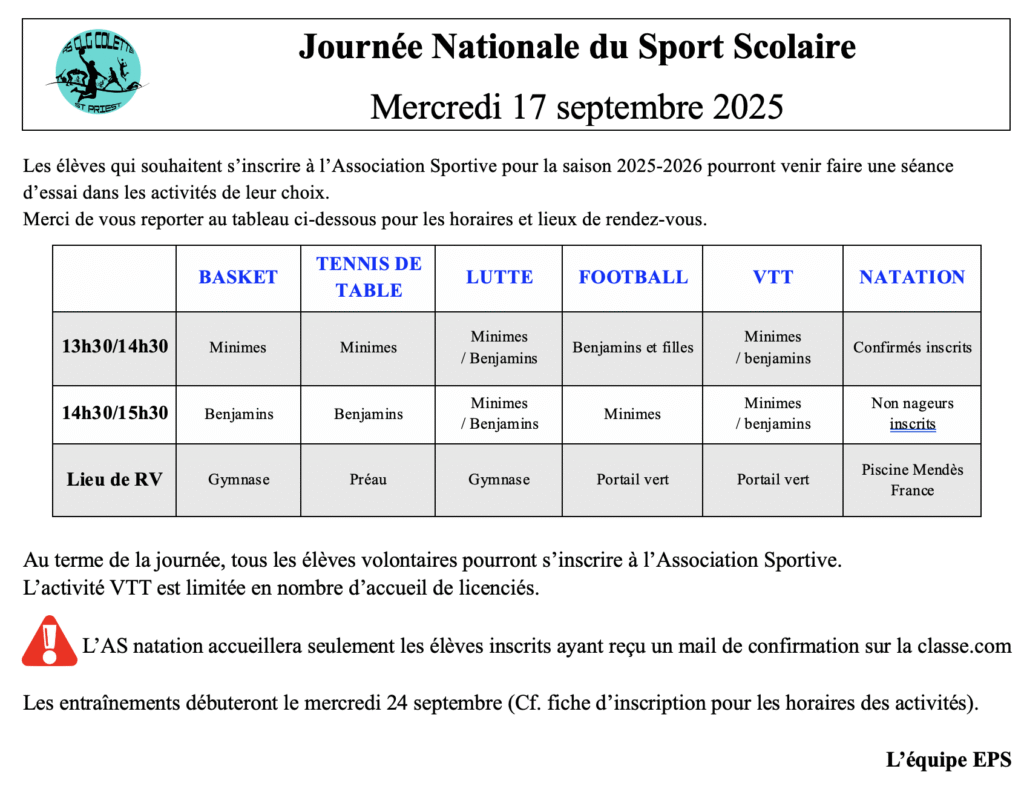 AS CLG COLETTE
ST PRIEST

Journée Nationale du Sport Scolaire

Mercredi 17 septembre 2025

Les élèves qui souhaitent s'inscrire à l'Association Sportive pour la saison 2025-2026 pourront venir faire une séance d'essai dans les activités de leur choix.
Merci de vous reporter au tableau ci-dessous pour les horaires et lieux de rendez-vous.

| | BASKET | TENNIS DE TABLE | LUTTE | FOOTBALL | VTT | NATATION |
|---|---|---|---|---|---|---|
| 13h30/14h30 | Minimes | Minimes | Minimes / Benjamins | Benjamins et filles | Minimes / benjamins | Confirmés inscrits |
| 14h30/15h30 | Benjamins | Benjamins | Minimes / Benjamins | Minimes | Minimes / benjamins | Non nageurs inscrits |
| Lieu de RV | Gymnase | Préau | Gymnase | Portail vert | Portail vert | Piscine Mendès France |

Au terme de la journée, tous les élèves volontaires pourront s'inscrire à l'Association Sportive.
L'activité VTT est limitée en nombre d'accueil de licenciés.

L'AS natation accueillera seulement les élèves inscrits ayant reçu un mail de confirmation sur la classe.com

Les entraînements débuteront le mercredi 24 septembre (Cf. fiche d'inscription pour les horaires des activités).

L'équipe EPS